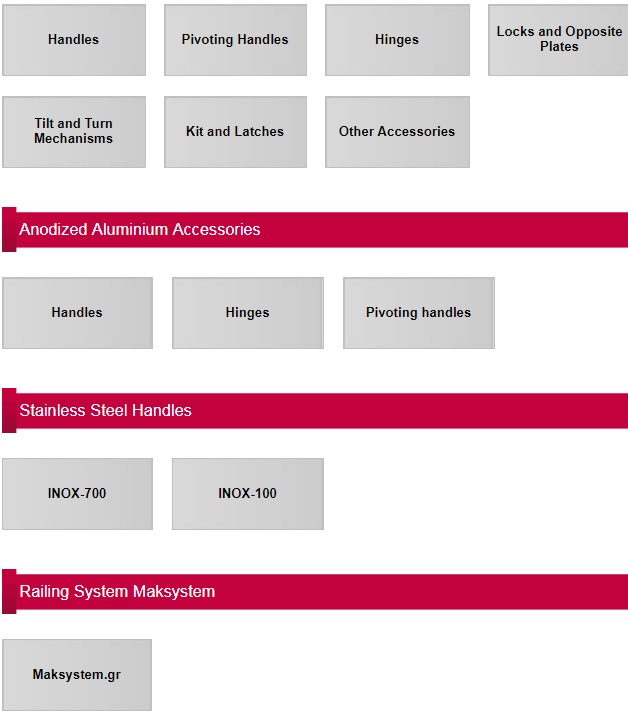 Handles

Pivoting Handles

Hinges

Locks and Opposite Plates

Tilt and Turn Mechanisms

Kit and Latches

Other Accessories

Anodized Aluminium Accessories

Handles

Hinges

Pivoting handles

Stainless Steel Handles

INOX-700

INOX-100

Railing System Maksystem

Maksystem.gr